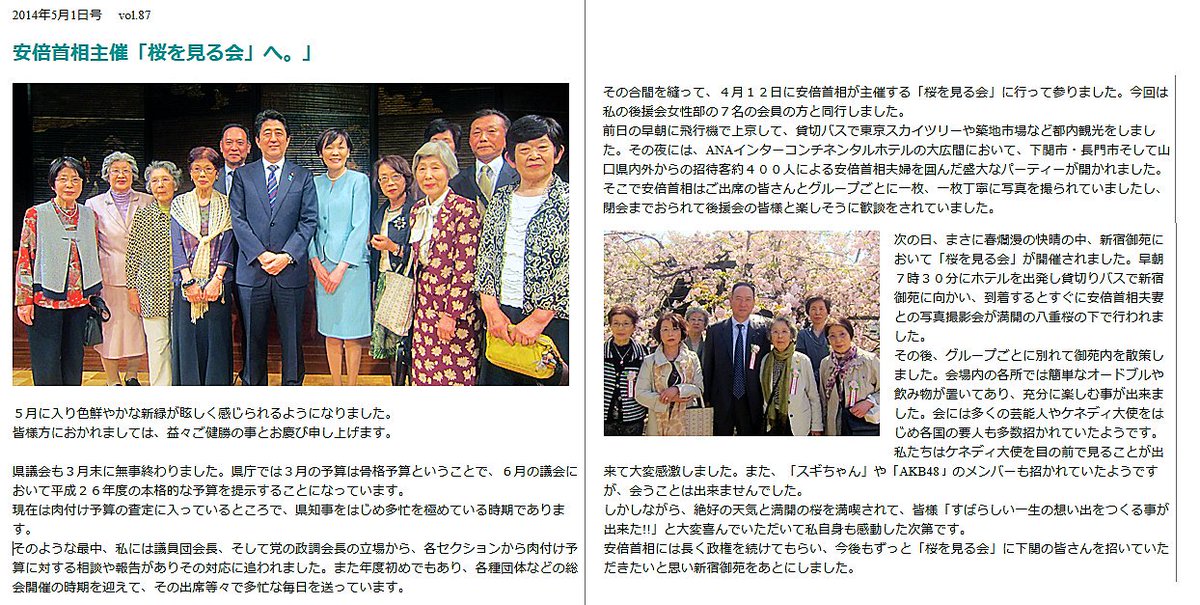 2014年5月1日号　vol.87

安倍首相主催「桜を見る会」へ。」

５月に入り色鮮やかな新緑が眩しく感じられるようになりました。
皆様方におかれましては、益々ご健勝の事とお慶び申し上げます。

県議会も３月末に無事終わりました。県庁では３月の予算は骨格予算ということで、６月の議会において平成２６年度の本格的な予算を提示することになっています。
現在は肉付け予算の査定に入っているところで、県知事をはじめ多忙を極めている時期であります。
そのような最中、私には議員団会長、そして党の政調会長の立場から、各セクションから肉付け予算に対する相談や報告がありその対応に追われました。また年度初めでもあり、各種団体などの総会開催の時期を迎えて、その出席等々で多忙な毎日を送っています。

その合間を縫って、４月１２日に安倍首相が主催する「桜を見る会」に行って参りました。今回は私の後援会女性部の７名の会員の方と同行しました。
前日の早朝に飛行機で上京して、貸切バスで東京スカイツリーや築地市場など都内観光をしました。その夜には、ANAインターコンチネンタルホテルの大広間において、下関市・長門市そして山口県内外からの招待客約４００人による安倍首相夫婦を囲んだ盛大なパーティーが開かれました。
そこで安倍首相はご出席の皆さんとグループごとに一枚、一枚丁寧に写真を撮られていましたし、閉会までおられて後援会の皆様と楽しそうに歓談をされていました。

次の日、まさに春爛漫の快晴の中、新宿御苑において「桜を見る会」が開催されました。早朝７時３０分にホテルを出発し貸切りバスで新宿御苑に向かい、到着するとすぐに安倍首相夫妻との写真撮影会が満開の八重桜の下で行われました。
その後、グループごとに別れて御苑内を散策しました。会場内の各所では簡単なオードブルや飲み物が置いてあり、充分に楽しむ事が出来ました。会には多くの芸能人やケネディ大使をはじめ各国の要人も多数招かれていたようです。
私たちはケネディ大使を目の前で見ることが出来て大変感激しました。また、「スギちゃん」や「AKB48」のメンバーも招かれていたようですが、会うことは出来ませんでした。
しかしながら、絶好の天気と満開の桜を満喫されて、皆様「すばらしい一生の想い出をつくる事が出来た!!」と大変喜んでいただいて私自身も感動した次第です。
安倍首相には長く政権を続けてもらい、今後もずっと「桜を見る会」に下関の皆さんを招いていただきたいと思い新宿御苑をあとにしました。